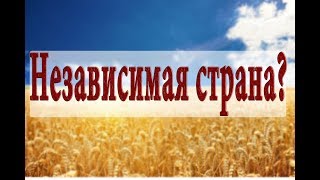 Независимая страна?